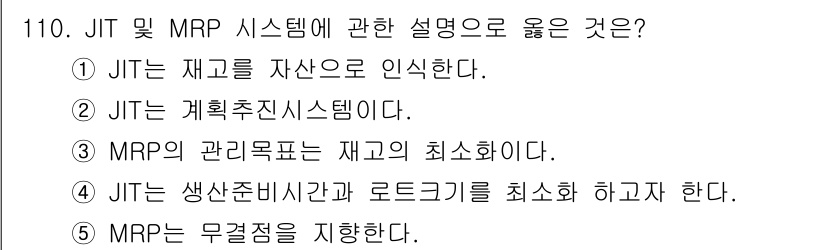 110. JIT 및 MRP 시스템에 관한 설명으로 옳은 것은?
① JIT는 재고를 자산으로 인식한다.
② JIT는 계획추진시스템이다.
③ MRP의 관리목표는 재고의 최소화이다.
④ JIT는 생산준비시간과 로트크기를 최소화 하고자 한다.
⑤ MRP는 무결점을 지향한다.